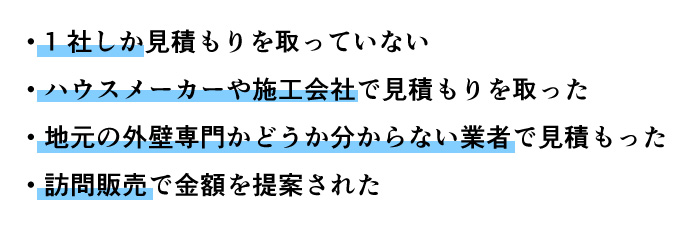 ・１社しか見積もりを取っていない

・ハウスメーカーや施工会社で見積もりを取った

・地元の外壁専門かどうか分からない業者で見積もった

・訪問販売で金額を提案された